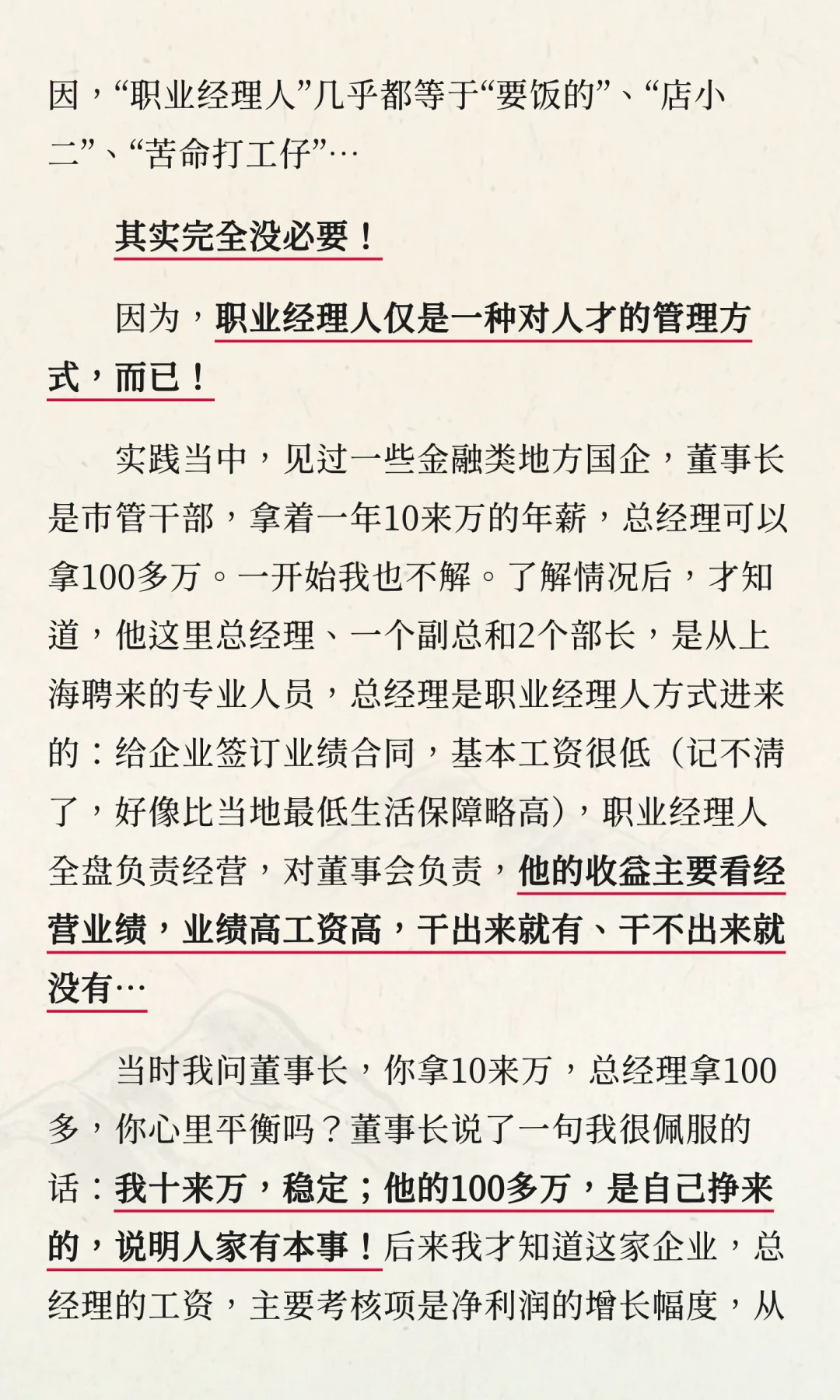 因，“职业经理人”几乎都等于“要饭的”、“店小二”、“苦命打工仔”…

其实完全没必要！

因为，职业经理人仅是一种对人才的管理方式，而已！

实践当中，见过一些金融类地方国企，董事长是市管干部，拿着一年10来万的年薪，总经理可以拿100多万。一开始我也不解。了解情况后，才知道，他这里总经理、一个副总和2个部长，是从上海聘来的专业人员，总经理是职业经理人方式进来的：给企业签订业绩合同，基本工资很低（记不清了，好像比当地最低生活保障略高），职业经理人全盘负责经营，对董事会负责，他的收益主要看经营业绩，业绩高工资高，干出来就有、干不出来就没有…

当时我问董事长，你拿10来万，总经理拿100多，你心里平衡吗？董事长说了一句我很佩服的话：我十来万，稳定；他的100多万，是自己挣来的，说明人家有本事！后来我才知道这家企业，总经理的工资，主要考核项是净利润的增长幅度，从